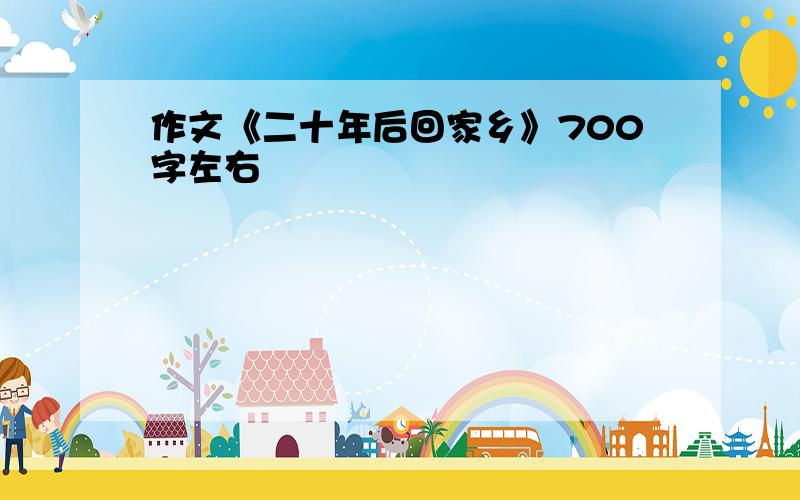 作文《二十年后回家乡》700字左右